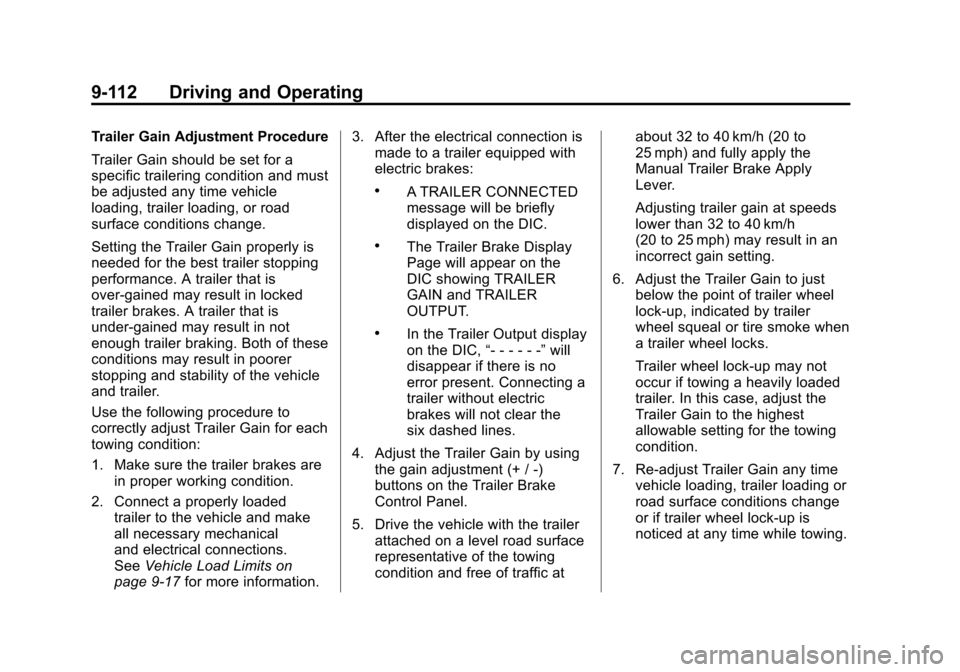 9-112 Driving and Operating

Trailer Gain Adjustment Procedure

Trailer Gain should be set for a specific trailering condition and must be adjusted any time vehicle loading, trailer loading, or road surface conditions change.

Setting the Trailer Gain properly is needed for the best trailer stopping performance. A trailer that is over-gained may result in locked trailer brakes. A trailer that is under-gained may result in not enough trailer braking. Both of these conditions may result in poorer stopping and stability of the vehicle and trailer.

Use the following procedure to correctly adjust Trailer Gain for each towing condition:

1. Make sure the trailer brakes are in proper working condition.

2. Connect a properly loaded trailer to the vehicle and make all necessary mechanical and electrical connections. See Vehicle Load Limits on page 9-17 for more information.

3. After the electrical connection is made to a trailer equipped with electric brakes:

• A TRAILER CONNECTED message will be briefly displayed on the DIC.

• The Trailer Brake Display Page will appear on the DIC showing TRAILER GAIN and TRAILER OUTPUT.

• In the Trailer Output display on the DIC, “- - - - - -” will disappear if there is no error present. Connecting a trailer without electric brakes will not clear the six dashed lines.

4. Adjust the Trailer Gain by using the gain adjustment (+ / -) buttons on the Trailer Brake Control Panel.

5. Drive the vehicle with the trailer attached on a level road surface representative of the towing condition and free of traffic at about 32 to 40 km/h (20 to 25 mph) and fully apply the Manual Trailer Brake Apply Lever.

Adjusting trailer gain at speeds lower than 32 to 40 km/h (20 to 25 mph) may result in an incorrect gain setting.

6. Adjust the Trailer Gain to just below the point of trailer wheel lock-up, indicated by trailer wheel squeal or tire smoke when a trailer wheel locks.

Trailer wheel lock-up may not occur if towing a heavily loaded trailer. In this case, adjust the Trailer Gain to the highest allowable setting for the towing condition.

7. Re-adjust Trailer Gain any time vehicle loading, trailer loading or road surface conditions change or if trailer wheel lock-up is noticed at any time while towing.

carmanualsonline.info